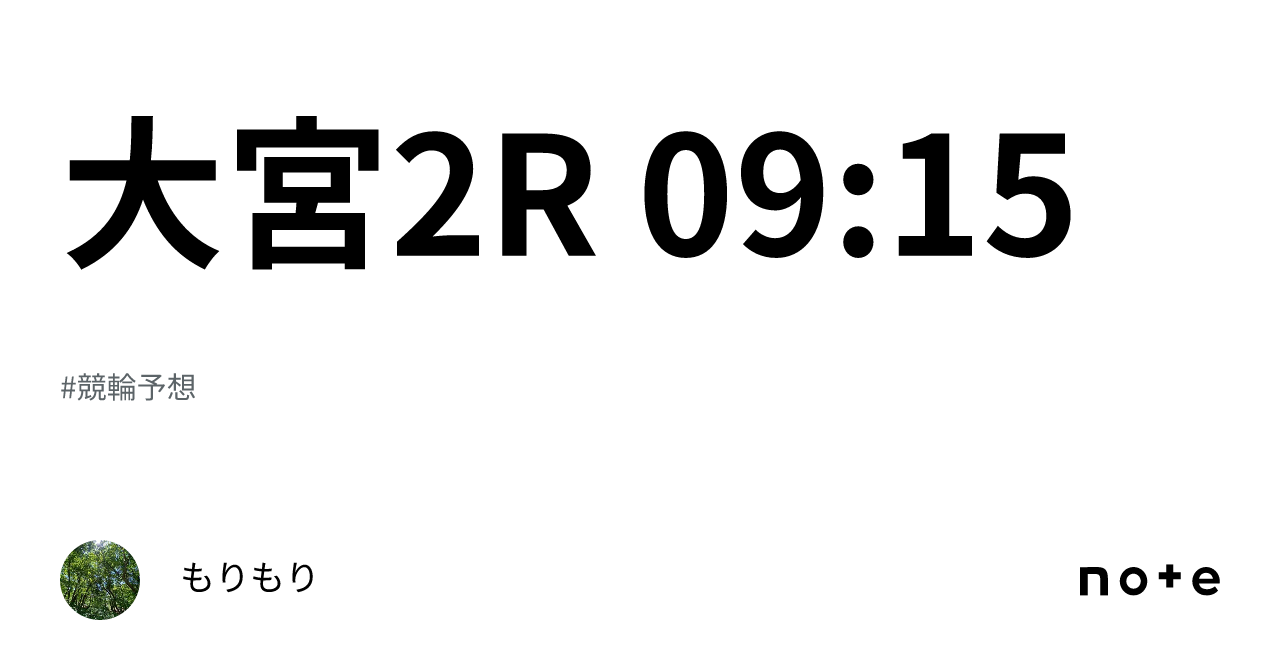 大宮2R 09:15

#競輪予想

もりもり

note